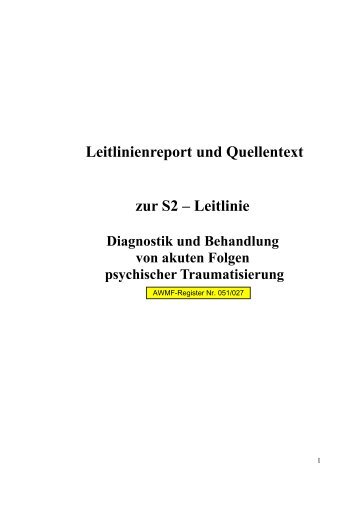 Leitlinienreport und Quellentext

zur S2 – Leitlinie

Diagnostik und Behandlung von akuten Folgen psychischer Traumatisierung

AWMF-Register Nr. 051/027

1